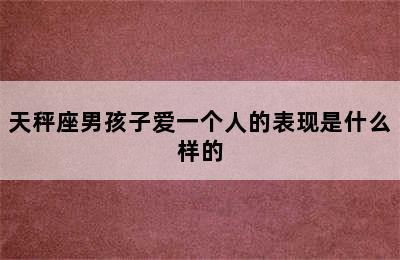 天秤座男孩子爱一个人的表现是什么样的